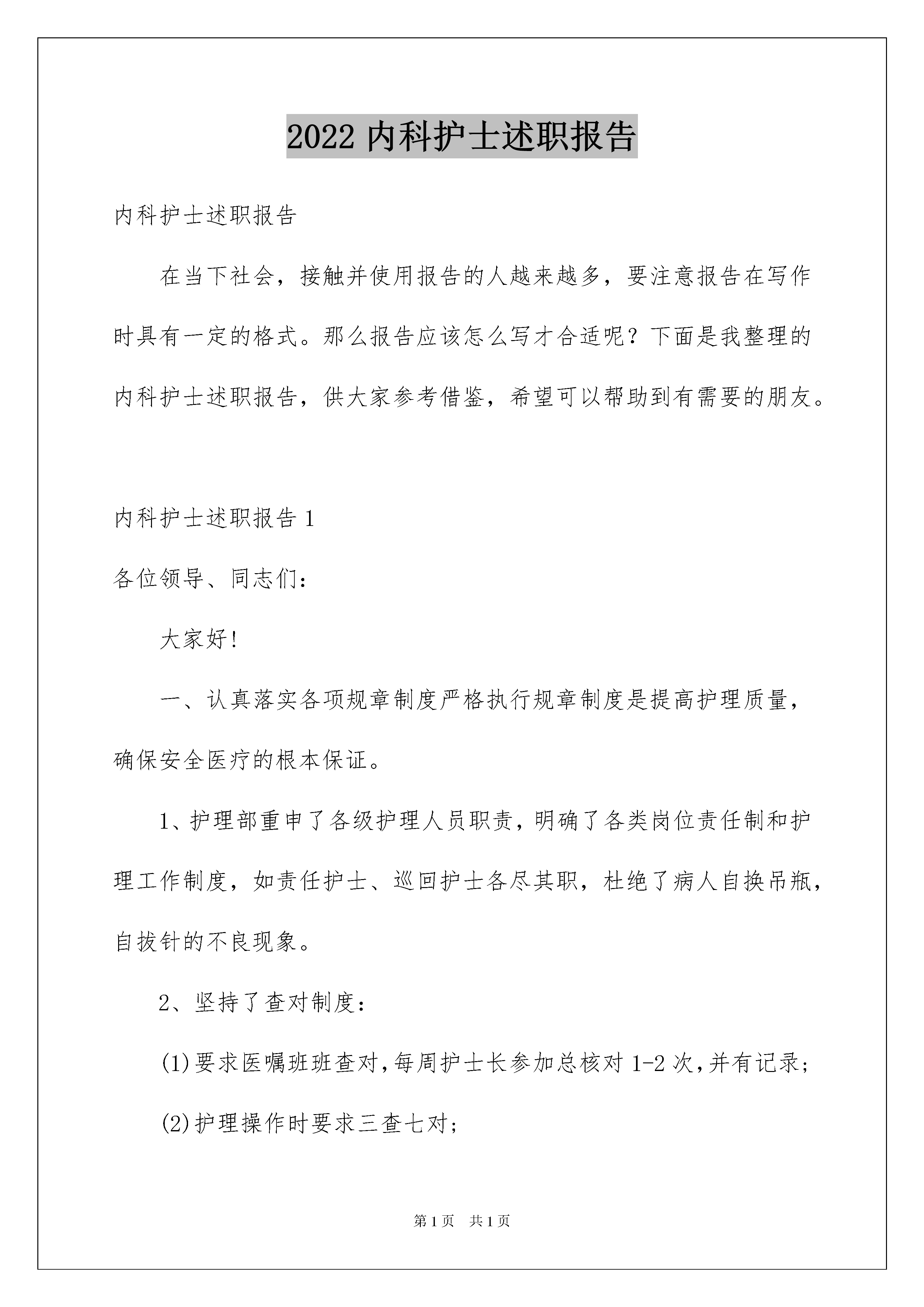 2022 内科护士述职报告

内科护士述职报告

在当下社会，接触并使用报告的人越来越多，要注意报告在写作时具有一定的格式。那么报告应该怎么写才合适呢？下面是我整理的内科护士述职报告，供大家参考借鉴，希望可以帮助到有需要的朋友。

内科护士述职报告 1

各位领导、同志们：

大家好!

一、认真落实各项规章制度严格执行规章制度是提高护理质量，确保安全医疗的根本保证。

1、护理部重申了各级护理人员职责，明确了各类岗位责任制和护理工作制度，如责任护士、巡回护士各尽其职，杜绝了病人自换吊瓶，自拔针的不良现象。

2、坚持了查对制度：

(1)要求医嘱班班查对，每周护士长参加总核对 1-2 次，并有记录；

(2)护理操作时要求三查七对；

第 1 页　共 1 页